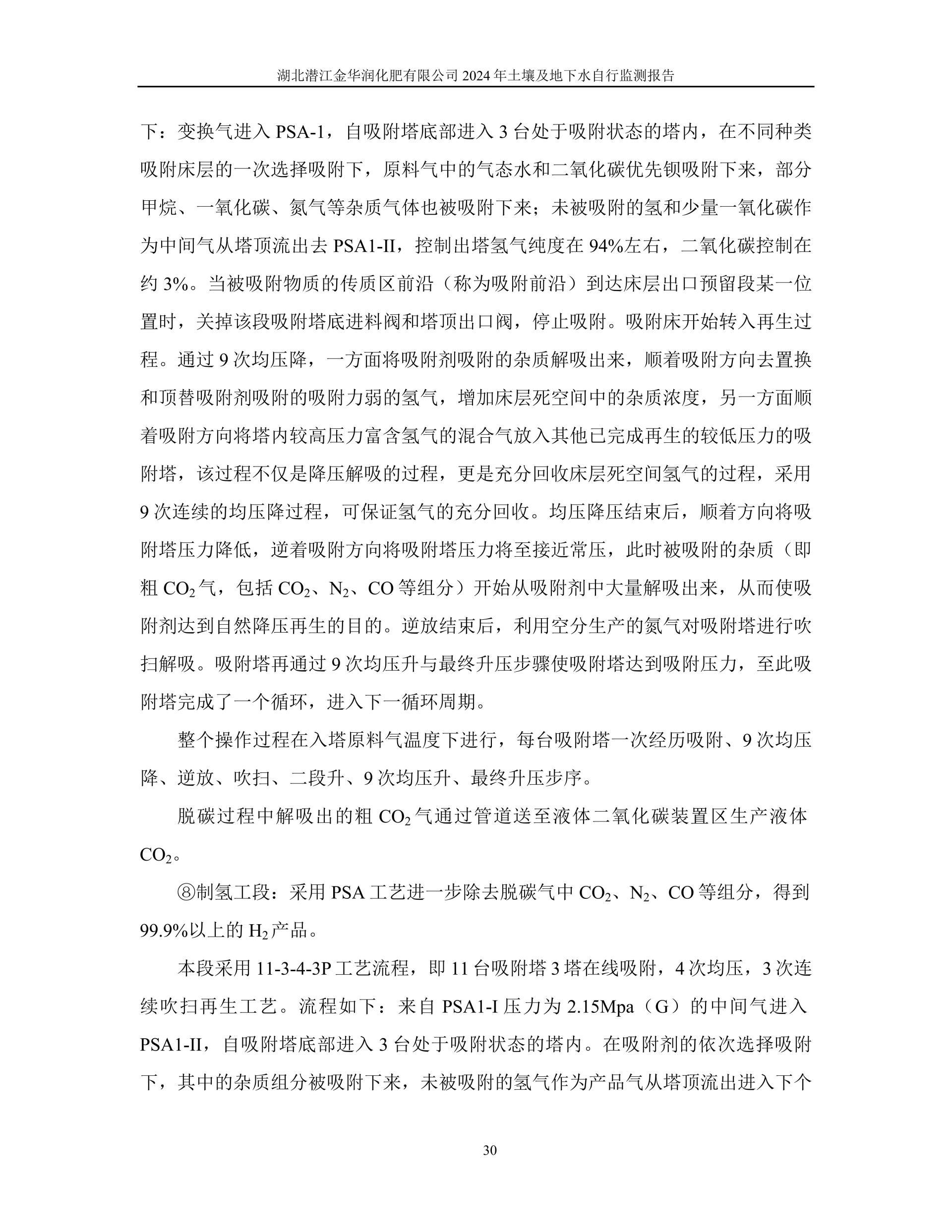 湖北潜江金华润化肥有限公司 2024 年土壤及地下水自行监测报告

下：变换气进入 PSA-1，自吸附塔底部进入 3 台处于吸附状态的塔内，在不同种类吸附床层的一次选择吸附下，原料气中的气态水和二氧化碳优先钡吸附下来，部分甲烷、一氧化碳、氮气等杂质气体也被吸附下来；未被吸附的氢和少量一氧化碳作为中间气从塔顶流出去 PSA1-II，控制出塔氢气纯度在 94%左右，二氧化碳控制在约 3%。当被吸附物质的传质区前沿（称为吸附前沿）到达床层出口预留段某一位置时，关掉该段吸附塔底进料阀和塔顶出口阀，停止吸附。吸附床开始转入再生过程。通过 9 次均压降，一方面将吸附剂吸附的杂质解吸出来，顺着吸附方向去置换和顶替吸附剂吸附的吸附力弱的氢气，增加床层死空间中的杂质浓度，另一方面顺着吸附方向将塔内较高压力富含氢气的混合气放入其他已完成再生的较低压力的吸附塔，该过程不仅是降压解吸的过程，更是充分回收床层死空间氢气的过程，采用 9 次连续的均压降过程，可保证氢气的充分回收。均压降压结束后，顺着方向将吸附塔压力降低，逆着吸附方向将吸附塔压力将至接近常压，此时被吸附的杂质（即粗 $CO_2$ 气，包括 $CO_2$、$N_2$、CO 等组分）开始从吸附剂中大量解吸出来，从而使吸附剂达到自然降压再生的目的。逆放结束后，利用空分生产的氮气对吸附塔进行吹扫解吸。吸附塔再通过 9 次均压升与最终升压步骤使吸附塔达到吸附压力，至此吸附塔完成了一个循环，进入下一循环周期。

整个操作过程在入塔原料气温度下进行，每台吸附塔一次经历吸附、9 次均压降、逆放、吹扫、二段升、9 次均压升、最终升压步序。

脱碳过程中解吸出的粗 $CO_2$ 气通过管道送至液体二氧化碳装置区生产液体 $CO_2$。

⑧制氢工段：采用 PSA 工艺进一步除去脱碳气中 $CO_2$、$N_2$、CO 等组分，得到 99.9%以上的 $H_2$ 产品。

本段采用 11-3-4-3P 工艺流程，即 11 台吸附塔 3 塔在线吸附，4 次均压，3 次连续吹扫再生工艺。流程如下：来自 PSA1-I 压力为 2.15Mpa（G）的中间气进入 PSA1-II，自吸附塔底部进入 3 台处于吸附状态的塔内。在吸附剂的依次选择吸附下，其中的杂质组分被吸附下来，未被吸附的氢气作为产品气从塔顶流出进入下个

30